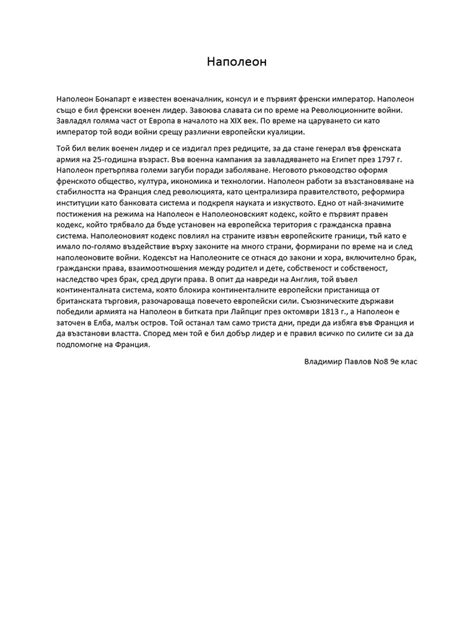 Наполеон

Наполеон Бонапарт е известен военачалник, консул и е първият френски император. Наполеон също е бил френски военен лидер. Завоюва славата си по време на Революционните войни. Завладял голяма част от Европа в началото на XIX век. По време на царуването си като император той води войни срещу различни европейски куалиции.

Той бил велик военен лидер и се издигал през редиците, за да стане генерал във френската армия на 25-годишна възраст. Във военна кампания за завладяването на Египет през 1797 г. Наполеон претърпява големи загуби поради заболяване. Неговото ръководство оформя френското общество, култура, икономика и технологии. Наполеон работи за възстановяване на стабилността на Франция след революцията, като централизира правителството, реформира институции като банковата система и подкрепя науката и изкуството. Едно от най-значимите постижения на режима на Наполеон е Наполеоновският кодекс, който е първият правен кодекс, който трябвало да бъде установен на европейска територия с гражданска правна система. Наполеоновият кодекс повлиял на страните извън европейските граници, тъй като е имало по-голямо въздействие върху законите на много страни, формирани по време на и след наполеоновите войни. Кодексът на Наполеоните се отнася до закони и хора, включително брак, граждански права, взаимоотношения между родител и дете, собственост и собственост, наследство чрез брак, сред други права. В опит да навреди на Англия, той въвел континенталната система, която блокира континенталните европейски пристанища от британската търговия, разочароваща повечето европейски сили. Съюзническите държави победили армията на Наполеон в битката при Лайпциг през октомври 1813 г., а Наполеон е заточен в Елба, малък остров. Той останал там само триста дни, преди да избяга във Франция и да възстанови властта. Според мен той е бил добър лидер и е правил всичко по силите си за да подпомогне на Франция.

Владимир Павлов №8 9е клас